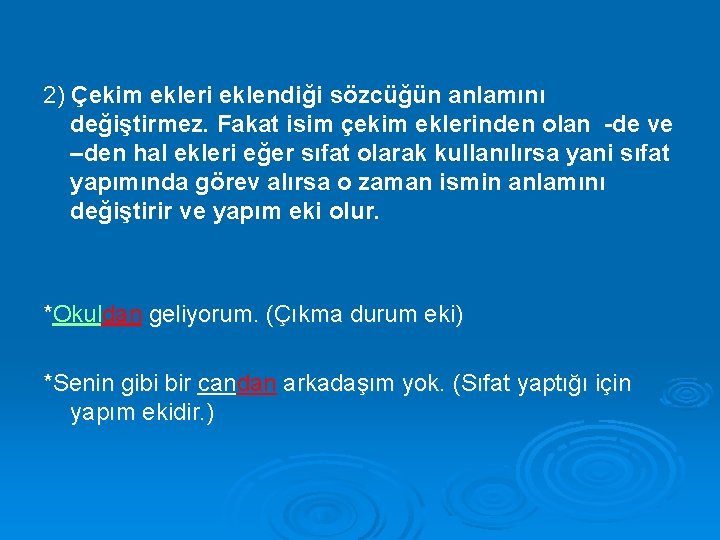 2) Çekim ekleri eklendiği sözcüğün anlamını değiştirmez. Fakat isim çekim eklerinden olan -de ve –den hal ekleri eğer sıfat olarak kullanılırsa yani sıfat yapımında görev alırsa o zaman ismin anlamını değiştirir ve yapım eki olur.

*Okuldan geliyorum. (Çıkma durum eki)

*Senin gibi bir candan arkadaşım yok. (Sıfat yaptığı için yapım ekidir.)